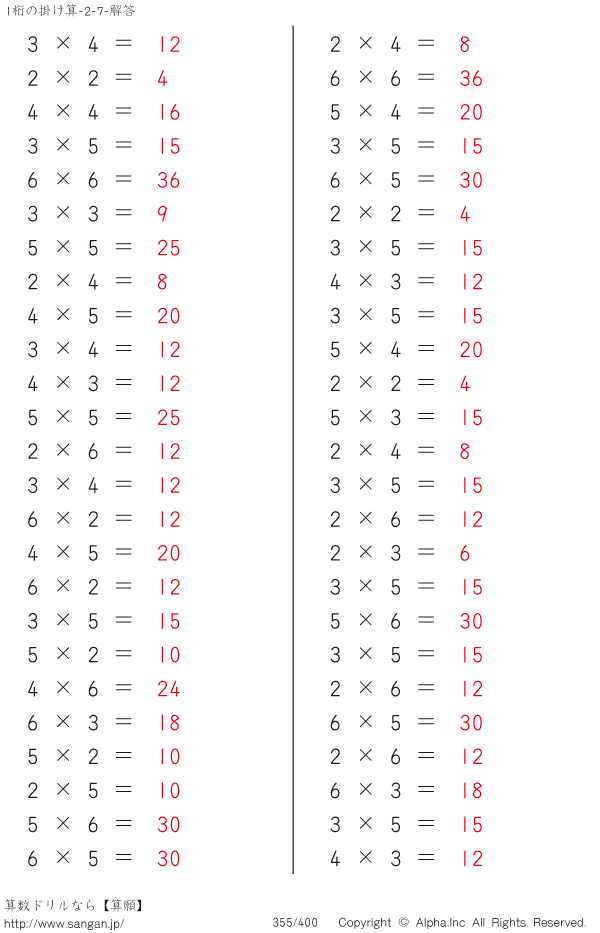 1桁の掛け算-2-7-解答

$3 \times 4 = 12$
$2 \times 2 = 4$
$4 \times 4 = 16$
$3 \times 5 = 15$
$6 \times 6 = 36$
$3 \times 3 = 9$
$5 \times 5 = 25$
$2 \times 4 = 8$
$4 \times 5 = 20$
$3 \times 4 = 12$
$4 \times 3 = 12$
$5 \times 5 = 25$
$2 \times 6 = 12$
$3 \times 4 = 12$
$6 \times 2 = 12$
$4 \times 5 = 20$
$6 \times 2 = 12$
$3 \times 5 = 15$
$5 \times 2 = 10$
$4 \times 6 = 24$
$6 \times 3 = 18$
$5 \times 2 = 10$
$2 \times 5 = 10$
$5 \times 6 = 30$
$6 \times 5 = 30$

$2 \times 4 = 8$
$6 \times 6 = 36$
$5 \times 4 = 20$
$3 \times 5 = 15$
$6 \times 5 = 30$
$2 \times 2 = 4$
$3 \times 5 = 15$
$4 \times 3 = 12$
$3 \times 5 = 15$
$5 \times 4 = 20$
$2 \times 2 = 4$
$5 \times 3 = 15$
$2 \times 4 = 8$
$3 \times 5 = 15$
$2 \times 6 = 12$
$2 \times 3 = 6$
$3 \times 5 = 15$
$5 \times 6 = 30$
$3 \times 5 = 15$
$2 \times 6 = 12$
$6 \times 5 = 30$
$2 \times 6 = 12$
$6 \times 3 = 18$
$3 \times 5 = 15$
$4 \times 3 = 12$

算数ドリルなら【算願】
http://www.sangan.jp/
355/400
Copyright © Alpha.Inc All Rights Reserved.